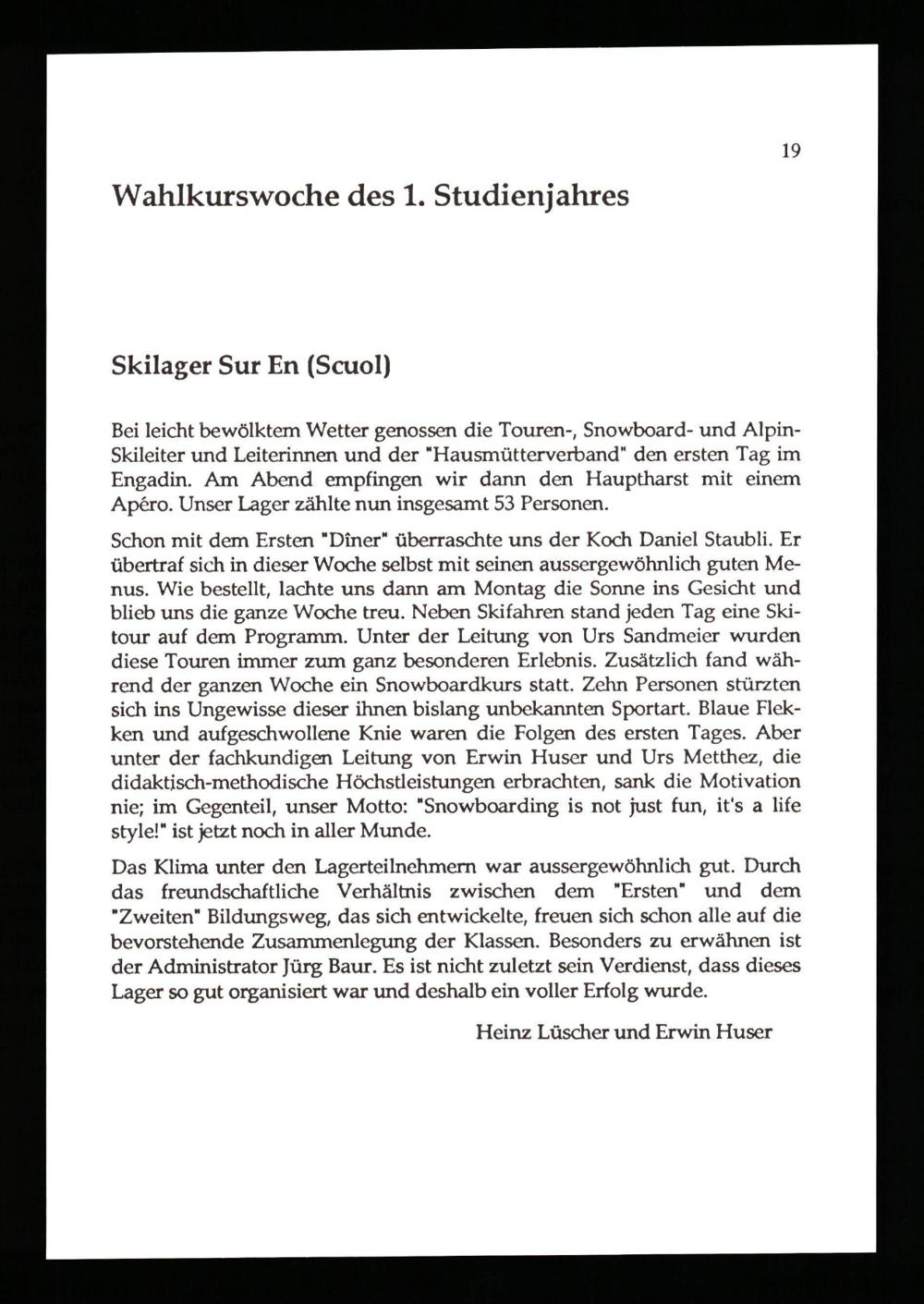 19

Wahlkurswoche des 1. Studienjahres

Skilager Sur En (Scuol)

Bei leicht bewölktem Wetter genossen die Touren-, Snowboard- und Alpin-Skileiter und Leiterinnen und der "Hausmütterverband" den ersten Tag im Engadin. Am Abend empfingen wir dann den Hauptharst mit einem Apéro. Unser Lager zählte nun insgesamt 53 Personen.

Schon mit dem Ersten "Dîner" überraschte uns der Koch Daniel Staubli. Er übertraf sich in dieser Woche selbst mit seinen aussergewöhnlich guten Menus. Wie bestellt, lachte uns dann am Montag die Sonne ins Gesicht und blieb uns die ganze Woche treu. Neben Skifahren stand jeden Tag eine Skitour auf dem Programm. Unter der Leitung von Urs Sandmeier wurden diese Touren immer zum ganz besonderen Erlebnis. Zusätzlich fand während der ganzen Woche ein Snowboardkurs statt. Zehn Personen stürzten sich ins Ungewisse dieser ihnen bislang unbekannten Sportart. Blaue Flekken und aufgeschwollene Knie waren die Folgen des ersten Tages. Aber unter der fachkundigen Leitung von Erwin Huser und Urs Metthez, die didaktisch-methodische Höchstleistungen erbrachten, sank die Motivation nie; im Gegenteil, unser Motto: "Snowboarding is not just fun, it's a life style!" ist jetzt noch in aller Munde.

Das Klima unter den Lagerteilnehmern war aussergewöhnlich gut. Durch das freundschaftliche Verhältnis zwischen dem "Ersten" und dem "Zweiten" Bildungsweg, das sich entwickelte, freuen sich schon alle auf die bevorstehende Zusammenlegung der Klassen. Besonders zu erwähnen ist der Administrator Jürg Baur. Es ist nicht zuletzt sein Verdienst, dass dieses Lager so gut organisiert war und deshalb ein voller Erfolg wurde.

Heinz Lüscher und Erwin Huser